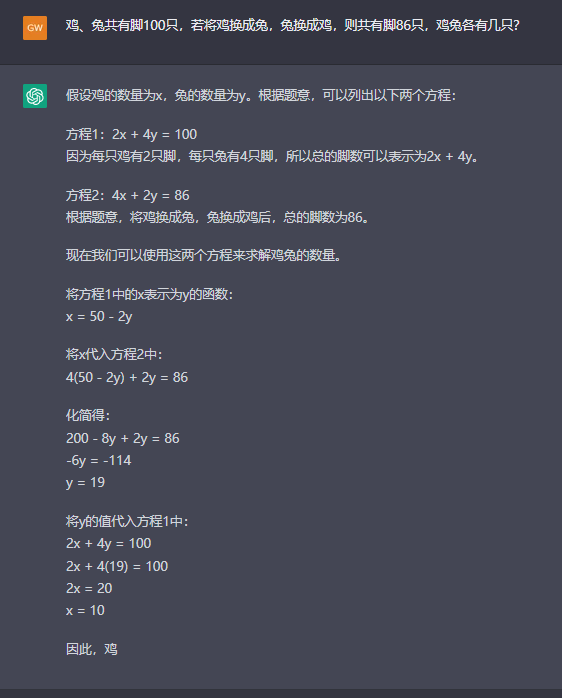 GW

鸡、兔共有脚100只，若将鸡换成兔，兔换成鸡，则共有脚86只，鸡兔各有几只？

假设鸡的数量为x，兔的数量为y。根据题意，可以列出以下两个方程：

方程1：$2x + 4y = 100$
因为每只鸡有2只脚，每只兔有4只脚，所以总的脚数可以表示为$2x + 4y$。

方程2：$4x + 2y = 86$
根据题意，将鸡换成兔，兔换成鸡后，总的脚数为86。

现在我们可以使用这两个方程来求解鸡兔的数量。

将方程1中的x表示为y的函数：
$x = 50 - 2y$

将x代入方程2中：
$4(50 - 2y) + 2y = 86$

化简得：
$200 - 8y + 2y = 86$
$-6y = -114$
$y = 19$

将y的值代入方程1中：
$2x + 4y = 100$
$2x + 4(19) = 100$
$2x = 20$
$x = 10$

因此，鸡